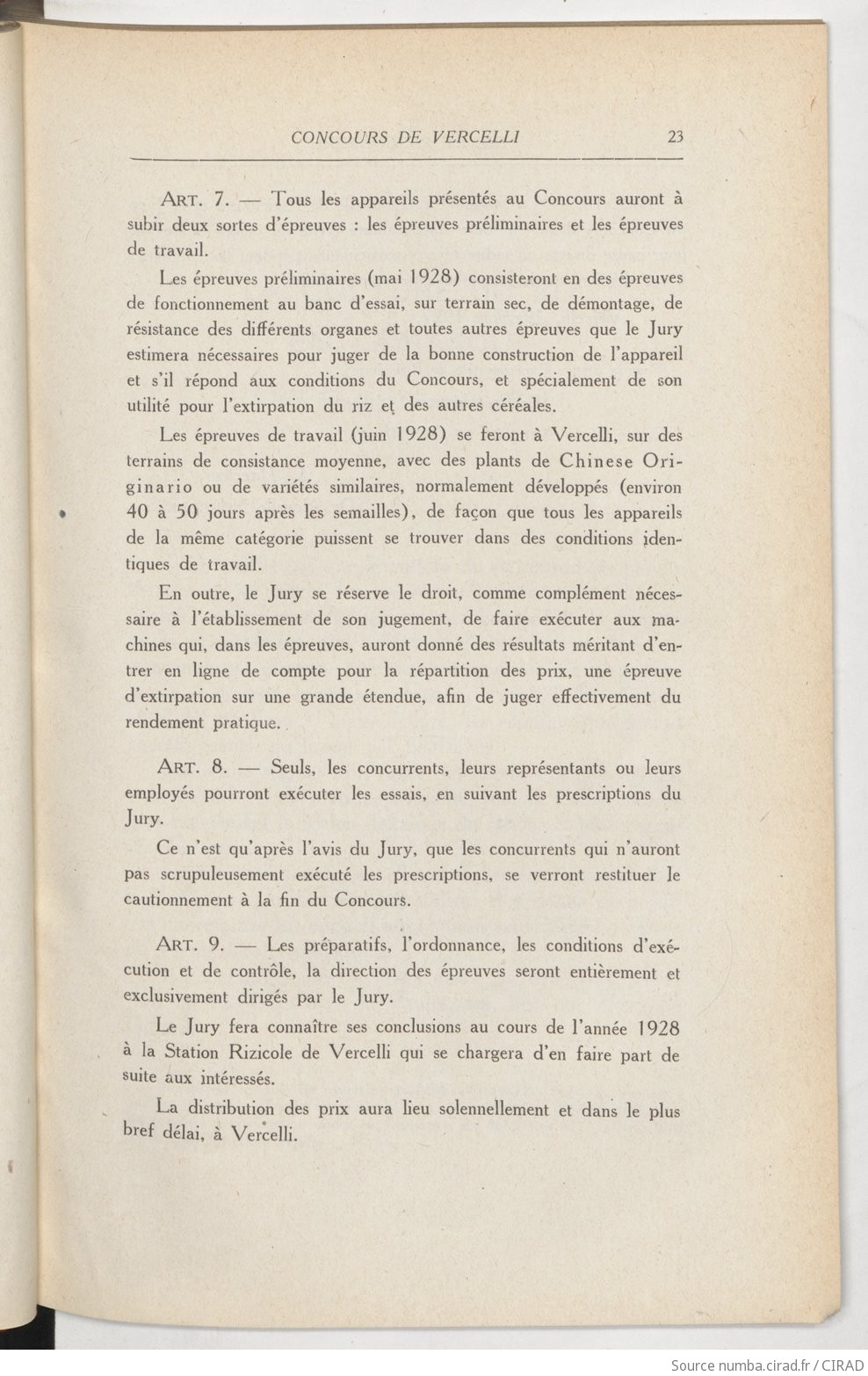 CONCOURS DE VERCELLI 23

ART. 7. — Tous les appareils présentés au Concours auront à subir deux sortes d'épreuves : les épreuves préliminaires et les épreuves de travail.

Les épreuves préliminaires (mai 1928) consisteront en des épreuves de fonctionnement au banc d'essai, sur terrain sec, de démontage, de résistance des différents organes et toutes autres épreuves que le Jury estimera nécessaires pour juger de la bonne construction de l'appareil et s'il répond aux conditions du Concours, et spécialement de son utilité pour l'extirpation du riz et des autres céréales.

Les épreuves de travail (juin 1928) se feront à Vercelli, sur des terrains de consistance moyenne, avec des plants de Chinese Originario ou de variétés similaires, normalement développés (environ 40 à 50 jours après les semailles), de façon que tous les appareils de la même catégorie puissent se trouver dans des conditions identiques de travail.

En outre, le Jury se réserve le droit, comme complément nécessaire à l'établissement de son jugement, de faire exécuter aux machines qui, dans les épreuves, auront donné des résultats méritant d'entrer en ligne de compte pour la répartition des prix, une épreuve d'extirpation sur une grande étendue, afin de juger effectivement du rendement pratique.

ART. 8. — Seuls, les concurrents, leurs représentants ou leurs employés pourront exécuter les essais, en suivant les prescriptions du Jury.

Ce n'est qu'après l'avis du Jury, que les concurrents qui n'auront pas scrupuleusement exécuté les prescriptions, se verront restituer le cautionnement à la fin du Concours.

ART. 9. — Les préparatifs, l'ordonnance, les conditions d'exécution et de contrôle, la direction des épreuves seront entièrement et exclusivement dirigés par le Jury.

Le Jury fera connaître ses conclusions au cours de l'année 1928 à la Station Rizicole de Vercelli qui se chargera d'en faire part de suite aux intéressés.

La distribution des prix aura lieu solennellement et dans le plus bref délai, à Vercelli.

Source numba.cirad.fr / CIRAD